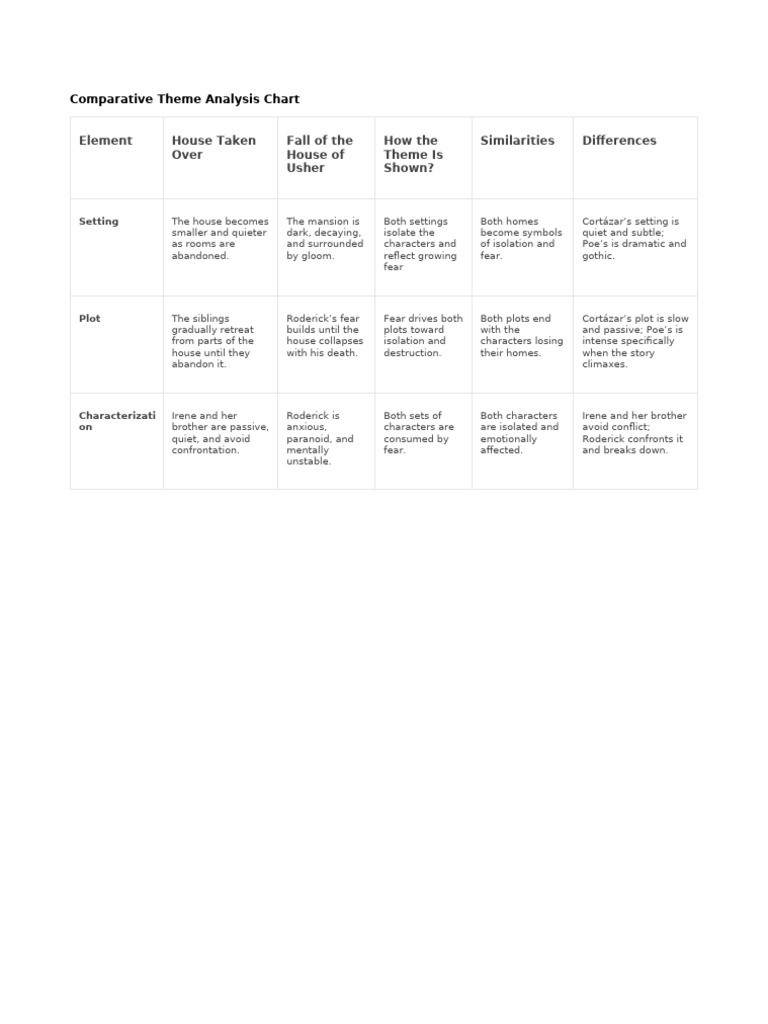 Comparative Theme Analysis Chart

| Element | House Taken Over | Fall of the House of Usher | How the Theme Is Shown? | Similarities | Differences |
|---|---|---|---|---|---|
| Setting | The house becomes smaller and quieter as rooms are abandoned. | The mansion is dark, decaying, and surrounded by gloom. | Both settings isolate the characters and reflect growing fear | Both homes become symbols of isolation and fear. | Cortázar's setting is quiet and subtle; Poe's is dramatic and gothic. |
| Plot | The siblings gradually retreat from parts of the house until they abandon it. | Roderick's fear builds until the house collapses with his death. | Fear drives both plots toward isolation and destruction. | Both plots end with the characters losing their homes. | Cortázar's plot is slow and passive; Poe's is intense specifically when the story climaxes. |
| Characterization | Irene and her brother are passive, quiet, and avoid confrontation. | Roderick is anxious, paranoid, and mentally unstable. | Both sets of characters are consumed by fear. | Both characters are isolated and emotionally affected. | Irene and her brother avoid conflict; Roderick confronts it and breaks down. |